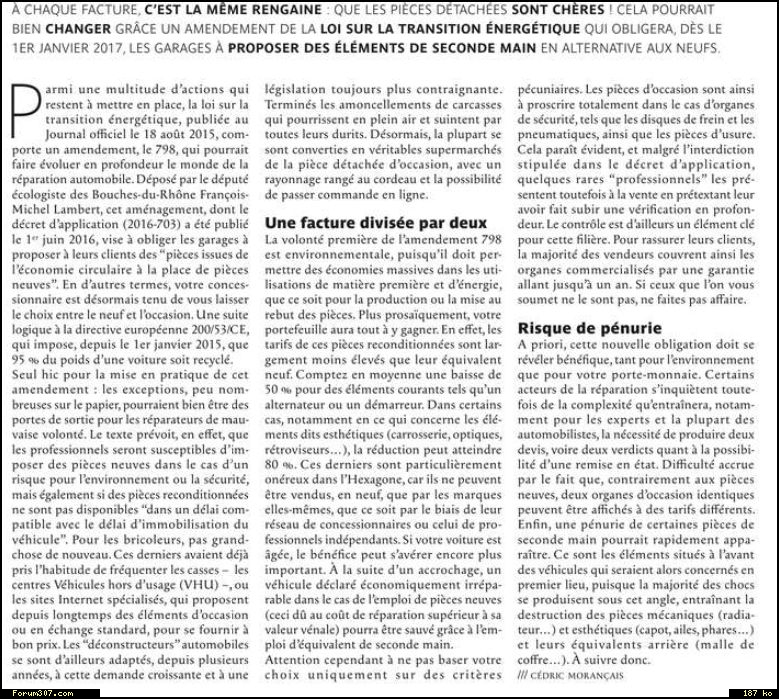 À CHAQUE FACTURE, C'EST LA MÊME RENGAINE : QUE LES PIÈCES DÉTACHÉES SONT CHÈRES ! CELA POURRAIT BIEN CHANGER GRÂCE UN AMENDEMENT DE LA LOI SUR LA TRANSITION ÉNERGÉTIQUE QUI OBLIGERA, DÈS LE 1ER JANVIER 2017, LES GARAGES À PROPOSER DES ÉLÉMENTS DE SECONDE MAIN EN ALTERNATIVE AUX NEUFS.

Parmi une multitude d'actions qui restent à mettre en place, la loi sur la transition énergétique, publiée au Journal officiel le 18 août 2015, comporte un amendement, le 798, qui pourrait faire évoluer en profondeur le monde de la réparation automobile. Déposé par le député écologiste des Bouches-du-Rhône François-Michel Lambert, cet aménagement, dont le décret d'application (2016-703) a été publié le 1er juin 2016, vise à obliger les garages à proposer à leurs clients des "pièces issues de l'économie circulaire à la place de pièces neuves". En d'autres termes, votre concessionnaire est désormais tenu de vous laisser le choix entre le neuf et l'occasion. Une suite logique à la directive européenne 200/53/CE, qui impose, depuis le 1er janvier 2015, que 95 % du poids d'une voiture soit recyclé.
Seul hic pour la mise en pratique de cet amendement : les exceptions, peu nombreuses sur le papier, pourraient bien être des portes de sortie pour les réparateurs de mauvaise volonté. Le texte prévoit, en effet, que les professionnels seront susceptibles d'imposer des pièces neuves dans le cas d'un risque pour l'environnement ou la sécurité, mais également si des pièces reconditionnées ne sont pas disponibles "dans un délai compatible avec le délai d'immobilisation du véhicule". Pour les bricoleurs, pas grand-chose de nouveau. Ces derniers avaient déjà pris l'habitude de fréquenter les casses – les centres Véhicules hors d'usage (VHU) –, ou les sites Internet spécialisés, qui proposent depuis longtemps des éléments d'occasion ou en échange standard, pour se fournir à bon prix. Les "déconstructeurs" automobiles se sont d'ailleurs adaptés, depuis plusieurs années, à cette demande croissante et à une législation toujours plus contraignante. Terminés les amoncellements de carcasses qui pourrissent en plein air et suintent par toutes leurs durits. Désormais, la plupart se sont converties en véritables supermarchés de la pièce détachée d'occasion, avec un rayonnage rangé au cordeau et la possibilité de passer commande en ligne.

Une facture divisée par deux
La volonté première de l'amendement 798 est environnementale, puisqu'il doit permettre des économies massives dans les utilisations de matière première et d'énergie, que ce soit pour la production ou la mise au rebut des pièces. Plus prosaïquement, votre portefeuille aura tout à y gagner. En effet, les tarifs de ces pièces reconditionnées sont largement moins élevés que leur équivalent neuf. Comptez en moyenne une baisse de 50 % pour des éléments courants tels qu'un alternateur ou un démarreur. Dans certains cas, notamment en ce qui concerne les éléments dits esthétiques (carrosserie, optiques, rétroviseurs…), la réduction peut atteindre 80 %. Ces derniers sont particulièrement onéreux dans l'Hexagone, car ils ne peuvent être vendus, en neuf, que par les marques elles-mêmes, que ce soit par le biais de leur réseau de concessionnaires ou celui de professionnels indépendants. Si votre voiture est âgée, le bénéfice peut s'avérer encore plus important. À la suite d'un accrochage, un véhicule déclaré économiquement irréparable dans le cas de l'emploi de pièces neuves (ceci dû au coût de réparation supérieur à sa valeur vénale) pourra être sauvé grâce à l'emploi d'équivalent de seconde main.
Attention cependant à ne pas baser votre choix uniquement sur des critères pécuniaires. Les pièces d'occasion sont ainsi à proscrire totalement dans le cas d'organes de sécurité, tels que les disques de frein et les pneumatiques, ainsi que les pièces d'usure. Cela paraît évident, et malgré l'interdiction stipulée dans le décret d'application, quelques rares "professionnels" les présentent toutefois à la vente en prétextant leur avoir fait subir une vérification en profondeur. Le contrôle est d'ailleurs un élément clé pour cette filière. Pour rassurer leurs clients, la majorité des vendeurs couvrent ainsi les organes commercialisés par une garantie allant jusqu'à un an. Si ceux que l'on vous soumet ne le sont pas, ne faites pas affaire.

Risque de pénurie
A priori, cette nouvelle obligation doit se révéler bénéfique, tant pour l'environnement que pour votre porte-monnaie. Certains acteurs de la réparation s'inquiètent toutefois de la complexité qu'entraînera, notamment pour les experts et la plupart des automobilistes, la nécessité de produire deux devis, voire deux verdicts quant à la possibilité d'une remise en état. Difficulté accrue par le fait que, contrairement aux pièces neuves, deux organes d'occasion identiques peuvent être affichés à des tarifs différents. Enfin, une pénurie de certaines pièces de seconde main pourrait rapidement apparaître. Ce sont les éléments situés à l'avant des véhicules qui seraient alors concernés en premier lieu, puisque la majorité des chocs se produisent sous cet angle, entraînant la destruction des pièces mécaniques (radiateur…) et esthétiques (capot, ailes, phares…) et leurs équivalents arrière (malle de coffre…). À suivre donc.
/// CÉDRIC MORANÇAIS

Forum307.com
187 ko